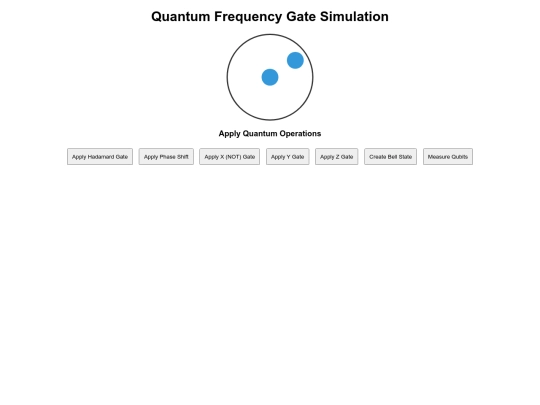 Quantum Frequency Gate Simulation

Apply Quantum Operations

Apply Hadamard Gate

Apply Phase Shift

Apply X (NOT) Gate

Apply Y Gate

Apply Z Gate

Create Bell State

Measure Qubits